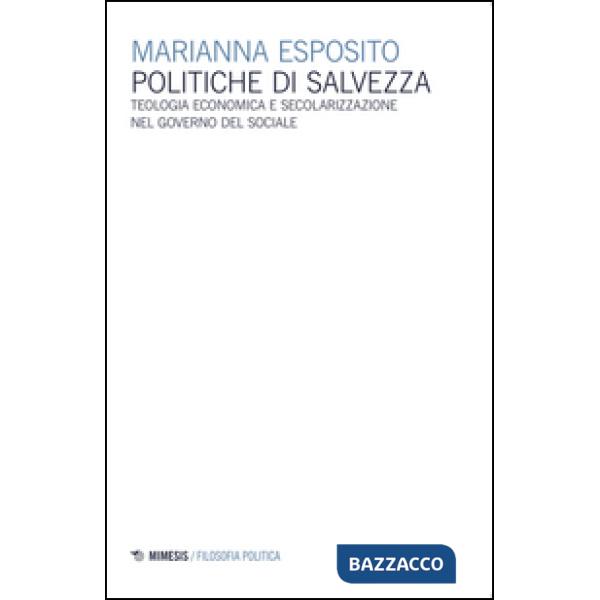 MARIANNA ESPOSITO
POLITICHE DI SALVEZZA
TEOLOGIA ECONOMICA E SECOLARIZZAZIONE NEL GOVERNO DEL SOCIALE

MIMESIS / FILOSOFIA POLITICA

BAZZACCO